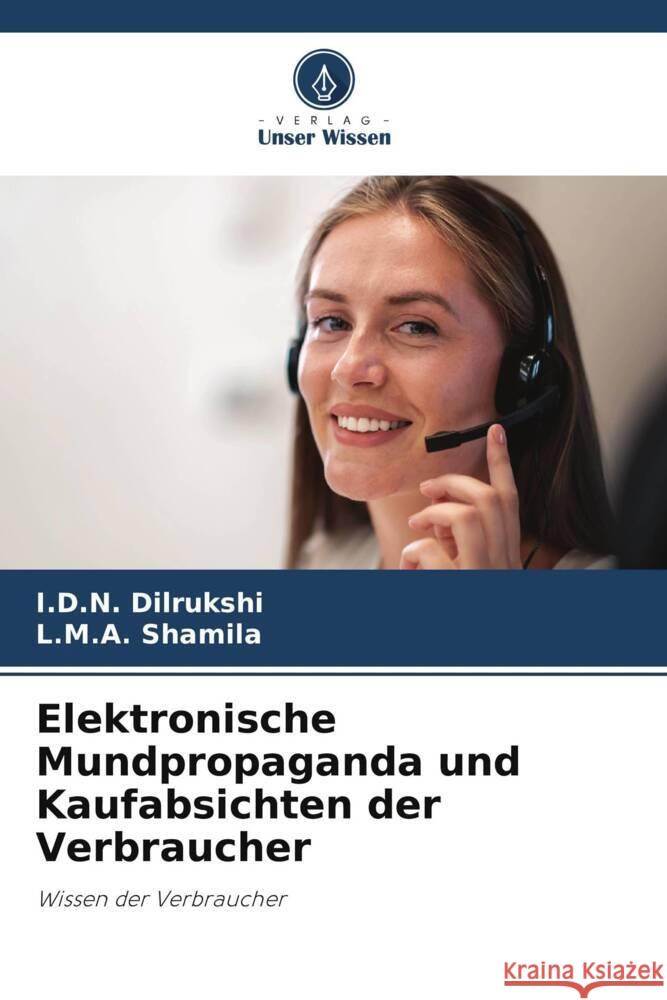 VERLAG
Unser Wissen

I.D.N. Dilrukshi
L.M.A. Shamila

Elektronische Mundpropaganda und Kaufabsichten der Verbraucher

Wissen der Verbraucher